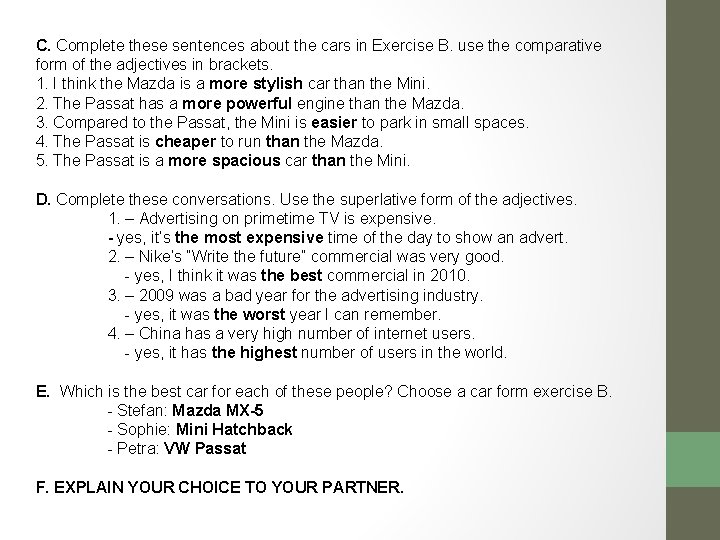 C. Complete these sentences about the cars in Exercise B. use the comparative form of the adjectives in brackets.
1. I think the Mazda is a more stylish car than the Mini.
2. The Passat has a more powerful engine than the Mazda.
3. Compared to the Passat, the Mini is easier to park in small spaces.
4. The Passat is cheaper to run than the Mazda.
5. The Passat is a more spacious car than the Mini.

D. Complete these conversations. Use the superlative form of the adjectives.
1. – Advertising on primetime TV is expensive.
- yes, it's the most expensive time of the day to show an advert.
2. – Nike's "Write the future" commercial was very good.
- yes, I think it was the best commercial in 2010.
3. – 2009 was a bad year for the advertising industry.
- yes, it was the worst year I can remember.
4. – China has a very high number of internet users.
- yes, it has the highest number of users in the world.

E. Which is the best car for each of these people? Choose a car form exercise B.
- Stefan: Mazda MX-5
- Sophie: Mini Hatchback
- Petra: VW Passat

F. EXPLAIN YOUR CHOICE TO YOUR PARTNER.